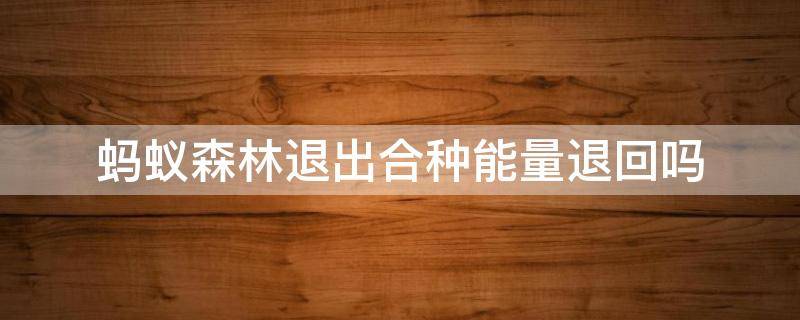 蚂蚁森林退出合种能量退回吗